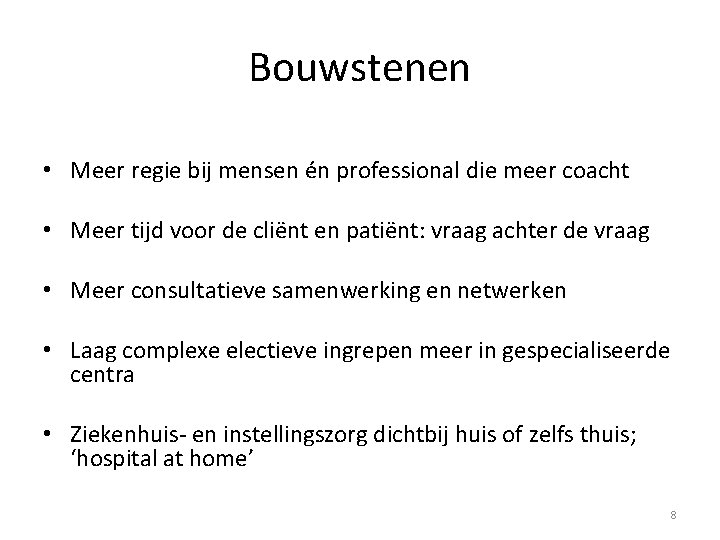 Bouwstenen

• Meer regie bij mensen én professional die meer coacht

• Meer tijd voor de cliënt en patiënt: vraag achter de vraag

• Meer consultatieve samenwerking en netwerken

• Laag complexe electieve ingrepen meer in gespecialiseerde centra

• Ziekenhuis- en instellingszorg dichtbij huis of zelfs thuis; ‘hospital at home’

8